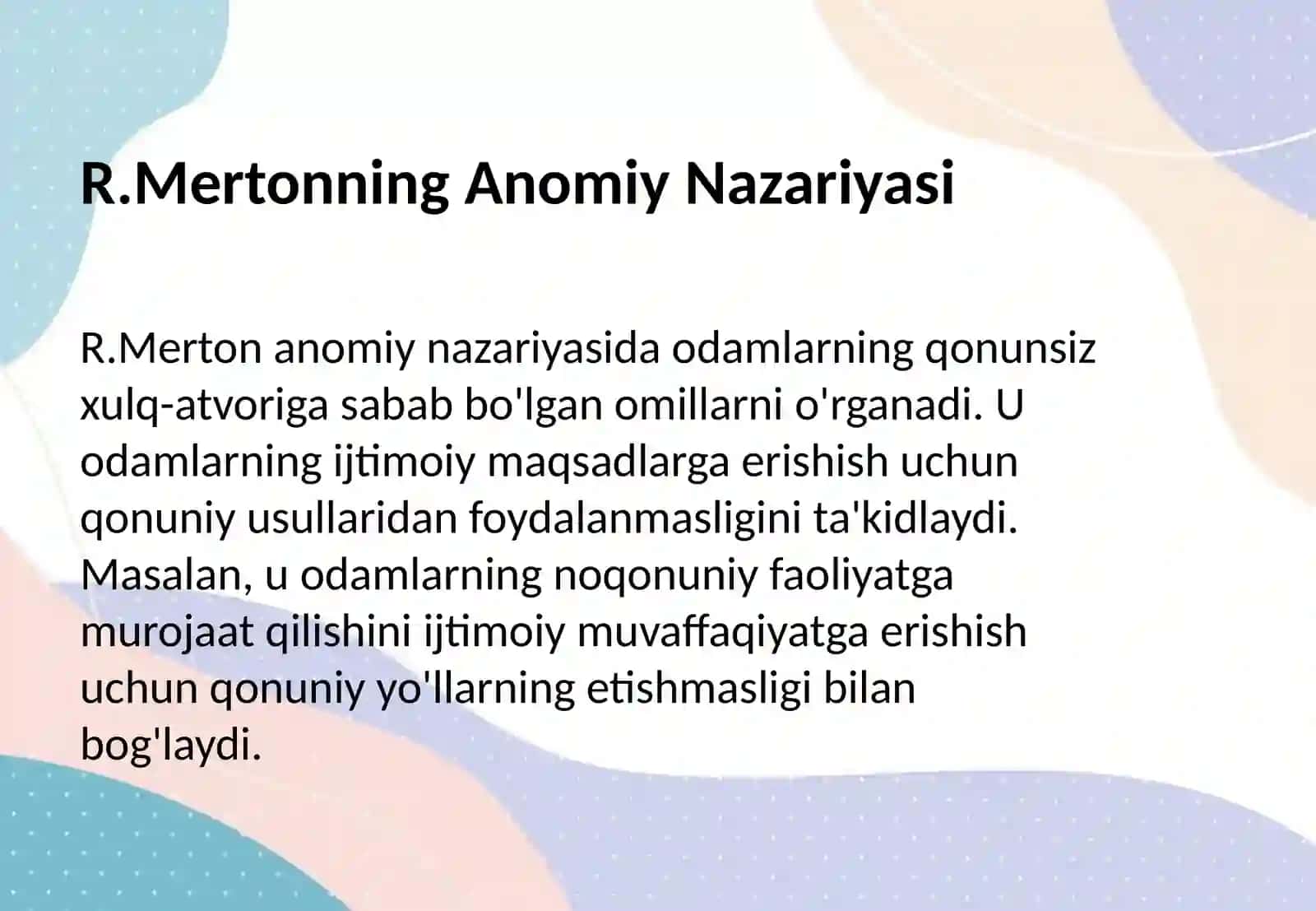 R.Mertonning Anomiy Nazariyasi

R.Merton anomiy nazariyasida odamlarning qonunsiz xulq-atvoriga sabab bo'lgan omillarni o'rganadi. U odamlarning ijtimoiy maqsadlarga erishish uchun qonuniy usullaridan foydalanmasligini ta'kidlaydi. Masalan, u odamlarning noqonuniy faoliyatga murojaat qilishini ijtimoiy muvaffaqiyatga erishish uchun qonuniy yo'llarning etishmasligi bilan bog'laydi.